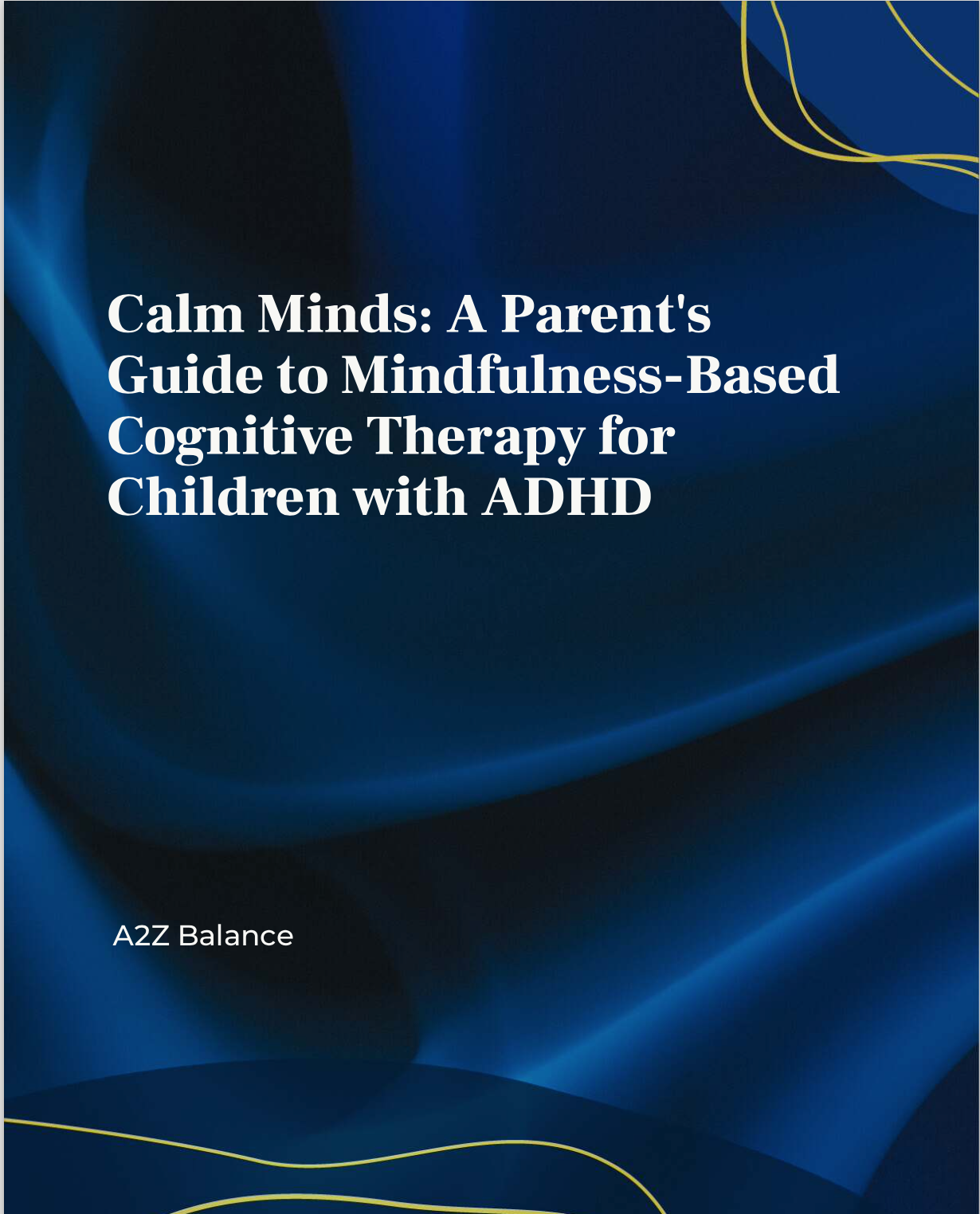 Calm Minds: A Parent's Guide to Mindfulness-Based Cognitive Therapy for Children with ADHD

A2Z Balance